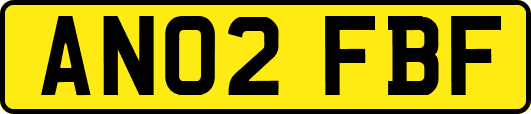 AN02 FBF